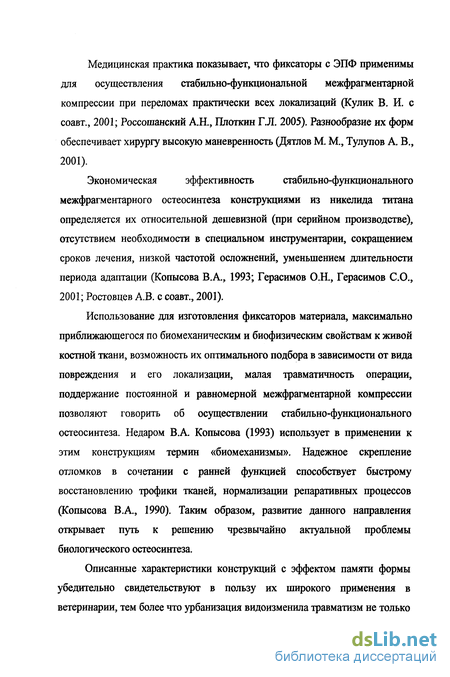 Медицинская практика показывает, что фиксаторы с ЭПФ применимы для осуществления стабильно-функциональной межфрагментарной компрессии при переломах практически всех локализаций (Кулик В. И. с соавт., 2001; Россошанский А.Н., Плоткин Г.Л. 2005). Разнообразие их форм обеспечивает хирургу высокую маневренность (Дятлов М. М., Тулупов А. В., 2001).

Экономическая эффективность стабильно-функционального межфрагментарного остеосинтеза конструкциями из никелида титана определяется их относительной дешевизной (при серийном производстве), отсутствием необходимости в специальном инструментарии, сокращением сроков лечения, низкой частотой осложнений, уменьшением длительности периода адаптации (Копысова В.А., 1993; Герасимов О.Н., Герасимов С.О., 2001; Ростовцев А.В. с соавт., 2001).

Использование для изготовления фиксаторов материала, максимально приближающегося по биомеханическим и биофизическим свойствам к живой костной ткани, возможность их оптимального подбора в зависимости от вида повреждения и его локализации, малая травматичность операции, поддержание постоянной и равномерной межфрагментарной компрессии позволяют говорить об осуществлении стабильно-функционального остеосинтеза. Недаром В.А. Копысова (1993) использует в применении к этим конструкциям термин «биомеханизмы». Надежное скрепление отломков в сочетании с ранней функцией способствует быстрому восстановлению трофики тканей, нормализации репаративных процессов (Копысова В.А., 1990). Таким образом, развитие данного направления открывает путь к решению чрезвычайно актуальной проблемы биологического остеосинтеза.

Описанные характеристики конструкций с эффектом памяти формы убедительно свидетельствуют в пользу их широкого применения в ветеринарии, тем более что урбанизация видоизменила травматизм не только

dsLib.net
библиотека диссертаций